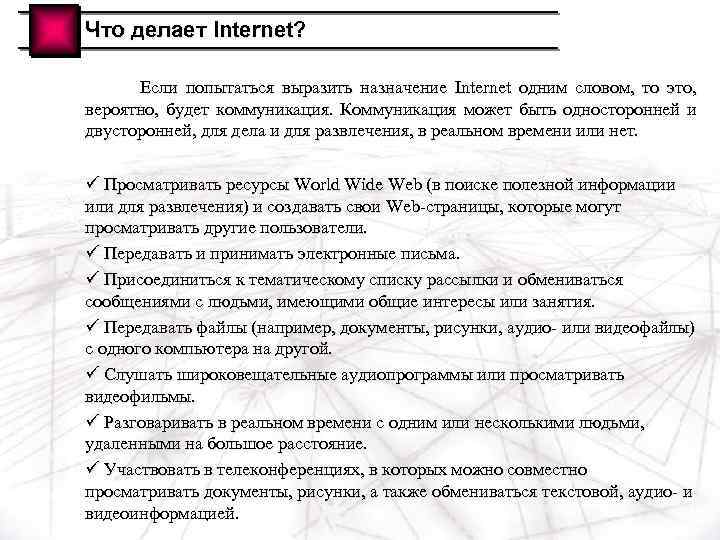 Что делает Internet?

Если попытаться выразить назначение Internet одним словом, то это, вероятно, будет коммуникация. Коммуникация может быть односторонней и двусторонней, для дела и для развлечения, в реальном времени или нет.

✓ Просматривать ресурсы World Wide Web (в поиске полезной информации или для развлечения) и создавать свои Web-страницы, которые могут просматривать другие пользователи.

✓ Передавать и принимать электронные письма.

✓ Присоединиться к тематическому списку рассылки и обмениваться сообщениями с людьми, имеющими общие интересы или занятия.

✓ Передавать файлы (например, документы, рисунки, аудио- или видеофайлы) с одного компьютера на другой.

✓ Слушать широковещательные аудиопрограммы или просматривать видеофильмы.

✓ Разговаривать в реальном времени с одним или несколькими людьми, удаленными на большое расстояние.

✓ Участвовать в телеконференциях, в которых можно совместно просматривать документы, рисунки, а также обмениваться текстовой, аудио- и видеоинформацией.